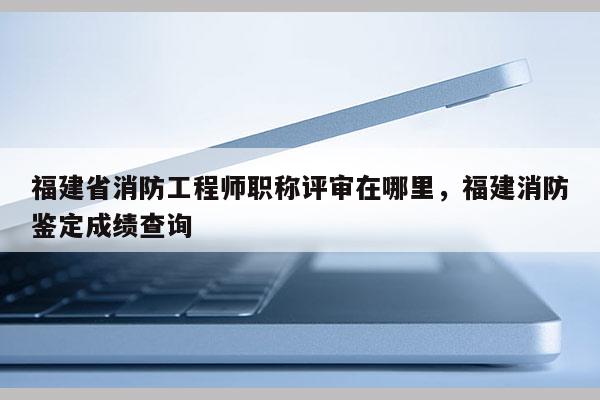 福建省消防工程师职称评审在哪里，福建消防鉴定成绩查询